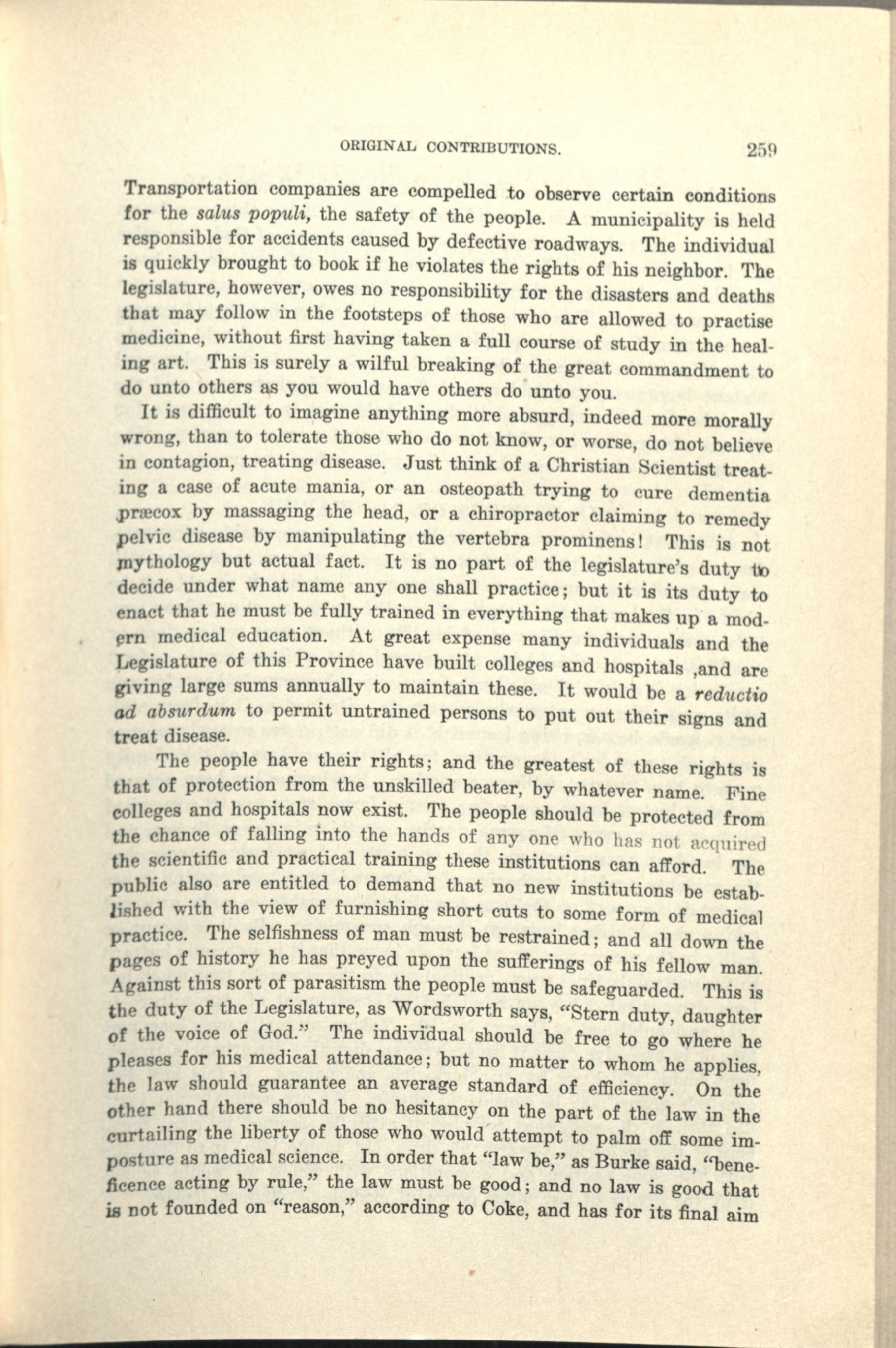 ORIGINAL CONTRIBUTIONS. 259

Transportation companies are compelled to observe certain conditions for the salus populi, the safety of the people. A municipality is held responsible for accidents caused by defective roadways. The individual is quickly brought to book if he violates the rights of his neighbor. The legislature, however, owes no responsibility for the disasters and deaths that may follow in the footsteps of those who are allowed to practise medicine, without first having taken a full course of study in the healing art. This is surely a wilful breaking of the great commandment to do unto others as you would have others do unto you.

It is difficult to imagine anything more absurd, indeed more morally wrong, than to tolerate those who do not know, or worse, do not believe in contagion, treating disease. Just think of a Christian Scientist treating a case of acute mania, or an osteopath trying to cure dementia præcox by massaging the head, or a chiropractor claiming to remedy pelvic disease by manipulating the vertebra prominens! This is not mythology but actual fact. It is no part of the legislature's duty to decide under what name any one shall practice; but it is its duty to enact that he must be fully trained in everything that makes up a modern medical education. At great expense many individuals and the Legislature of this Province have built colleges and hospitals ,and are giving large sums annually to maintain these. It would be a reductio ad absurdum to permit untrained persons to put out their signs and treat disease.

The people have their rights; and the greatest of these rights is that of protection from the unskilled beater, by whatever name. Fine colleges and hospitals now exist. The people should be protected from the chance of falling into the hands of any one who has not acquired the scientific and practical training these institutions can afford. The public also are entitled to demand that no new institutions be established with the view of furnishing short cuts to some form of medical practice. The selfishness of man must be restrained; and all down the pages of history he has preyed upon the sufferings of his fellow man. Against this sort of parasitism the people must be safeguarded. This is the duty of the Legislature, as Wordsworth says, "Stern duty, daughter of the voice of God." The individual should be free to go where he pleases for his medical attendance; but no matter to whom he applies, the law should guarantee an average standard of efficiency. On the other hand there should be no hesitancy on the part of the law in the curtailing the liberty of those who would attempt to palm off some imposture as medical science. In order that "law be," as Burke said, "beneficence acting by rule," the law must be good; and no law is good that is not founded on "reason," according to Coke, and has for its final aim